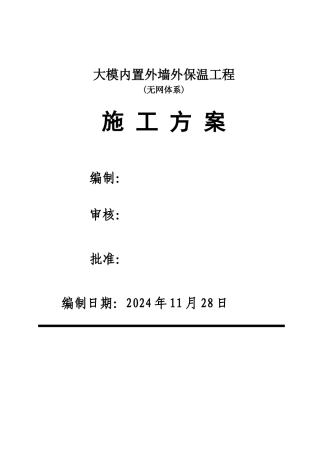 大模内置外墙外保温工程
(无网体系)

施 工 方 案

编制:

审核:

批准:

编制日期: 2024 年 11 月 28 日